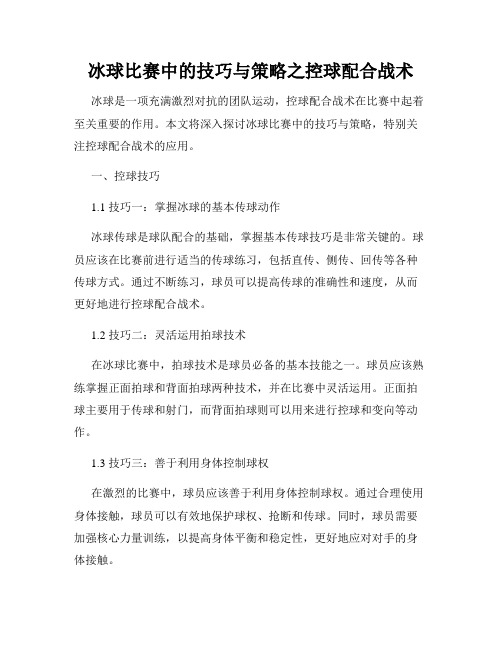 冰球比赛中的技巧与策略之控球配合战术

冰球是一项充满激烈对抗的团队运动，控球配合战术在比赛中起着至关重要的作用。本文将深入探讨冰球比赛中的技巧与策略，特别关注控球配合战术的应用。

一、控球技巧

1.1 技巧一：掌握冰球的基本传球动作

冰球传球是球队配合的基础，掌握基本传球技巧是非常关键的。球员应该在比赛前进行适当的传球练习，包括直传、侧传、回传等各种传球方式。通过不断练习，球员可以提高传球的准确性和速度，从而更好地进行控球配合战术。

1.2 技巧二：灵活运用拍球技术

在冰球比赛中，拍球技术是球员必备的基本技能之一。球员应该熟练掌握正面拍球和背面拍球两种技术，并在比赛中灵活运用。正面拍球主要用于传球和射门，而背面拍球则可以用来进行控球和变向等动作。

1.3 技巧三：善于利用身体控制球权

在激烈的比赛中，球员应该善于利用身体控制球权。通过合理使用身体接触，球员可以有效地保护球权、抢断和传球。同时，球员需要加强核心力量训练，以提高身体平衡和稳定性，更好地应对对手的身体接触。